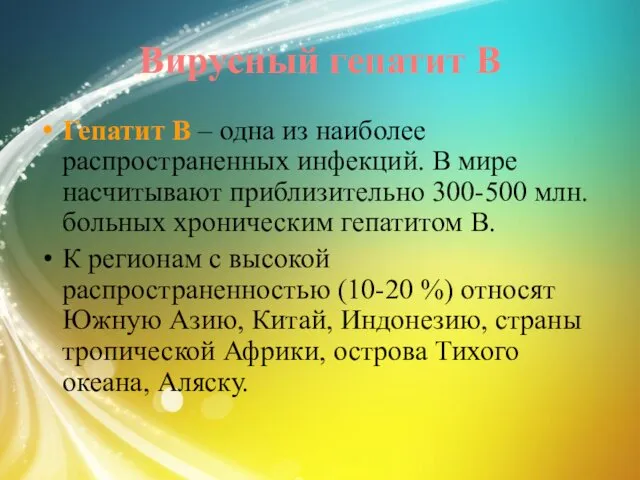 Вирусный гепатит В

• Гепатит В – одна из наиболее распространенных инфекций. В мире насчитывают приблизительно 300-500 млн. больных хроническим гепатитом В.

• К регионам с высокой распространенностью (10-20 %) относят Южную Азию, Китай, Индонезию, страны тропической Африки, острова Тихого океана, Аляску.